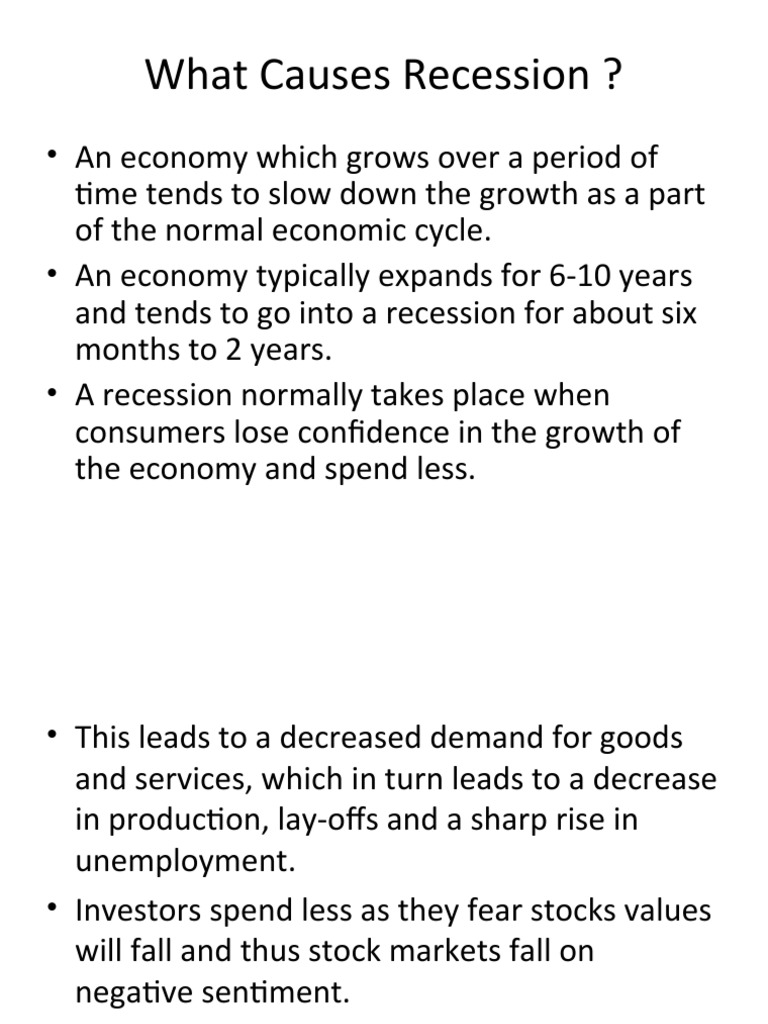 What Causes Recession ?

• An economy which grows over a period of time tends to slow down the growth as a part of the normal economic cycle.

• An economy typically expands for 6-10 years and tends to go into a recession for about six months to 2 years.

• A recession normally takes place when consumers lose confidence in the growth of the economy and spend less.

• This leads to a decreased demand for goods and services, which in turn leads to a decrease in production, lay-offs and a sharp rise in unemployment.

• Investors spend less as they fear stocks values will fall and thus stock markets fall on negative sentiment.